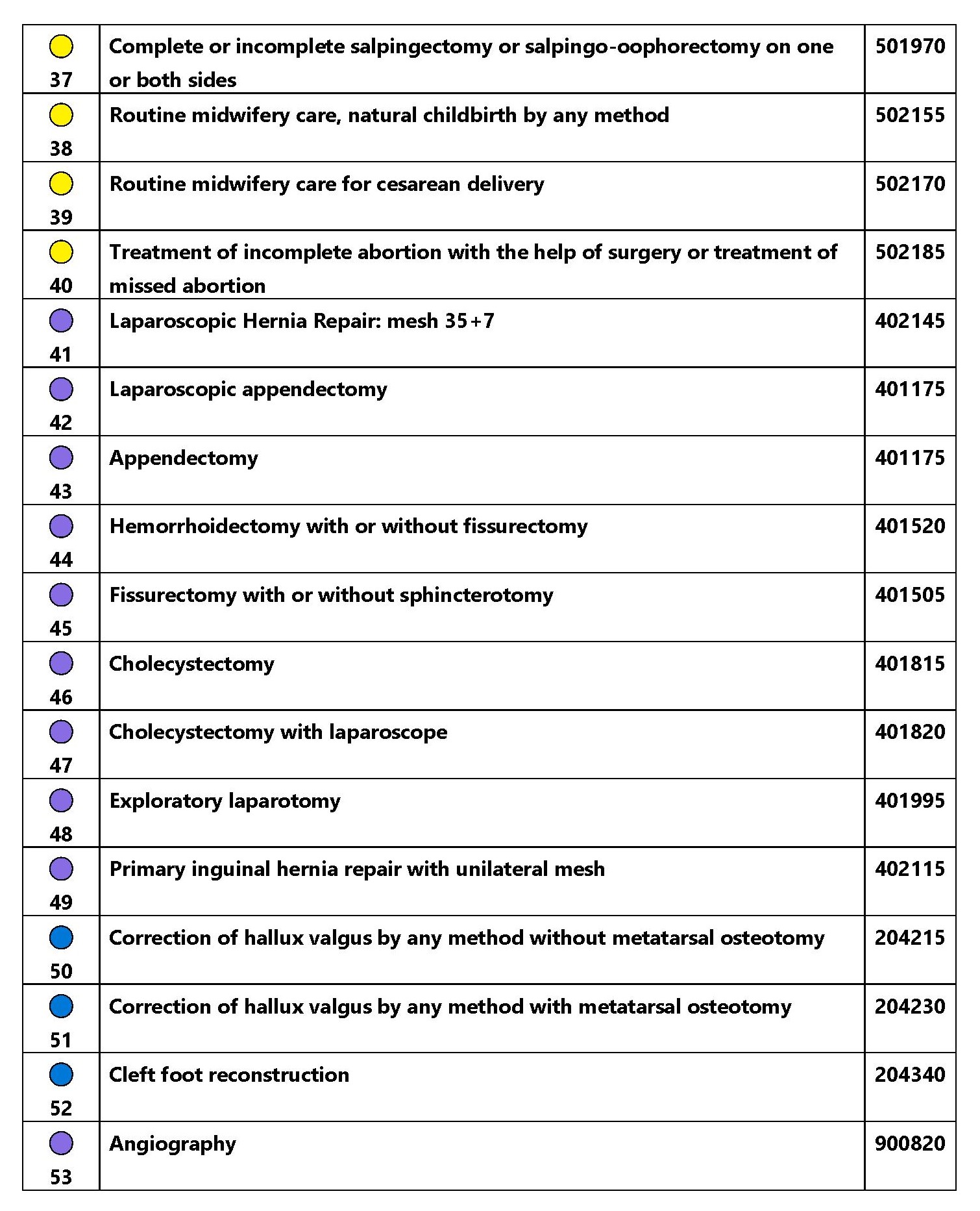 | | | |
|---|---|---|
| 37 | Complete or incomplete salpingectomy or salpingo-oophorectomy on one or both sides | 501970 |
| 38 | Routine midwifery care, natural childbirth by any method | 502155 |
| 39 | Routine midwifery care for cesarean delivery | 502170 |
| 40 | Treatment of incomplete abortion with the help of surgery or treatment of missed abortion | 502185 |
| 41 | Laparoscopic Hernia Repair: mesh 35+7 | 402145 |
| 42 | Laparoscopic appendectomy | 401175 |
| 43 | Appendectomy | 401175 |
| 44 | Hemorrhoidectomy with or without fissurectomy | 401520 |
| 45 | Fissurectomy with or without sphincterotomy | 401505 |
| 46 | Cholecystectomy | 401815 |
| 47 | Cholecystectomy with laparoscope | 401820 |
| 48 | Exploratory laparotomy | 401995 |
| 49 | Primary inguinal hernia repair with unilateral mesh | 402115 |
| 50 | Correction of hallux valgus by any method without metatarsal osteotomy | 204215 |
| 51 | Correction of hallux valgus by any method with metatarsal osteotomy | 204230 |
| 52 | Cleft foot reconstruction | 204340 |
| 53 | Angiography | 900820 |